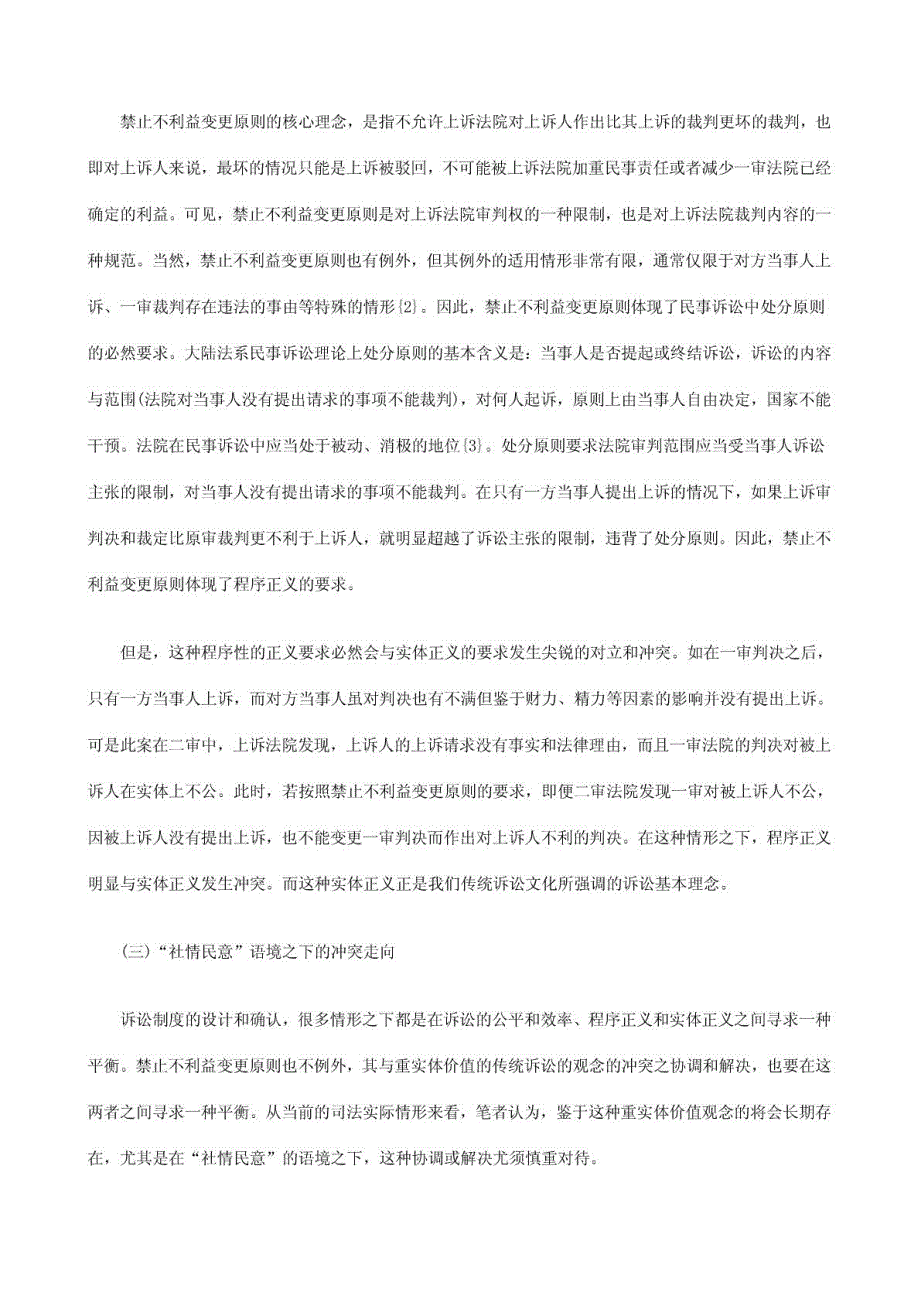 禁止不利益变更原则的核心理念，是指不允许上诉法院对上诉人作出比其上诉的裁判更坏的裁判，也即对上诉人来说，最坏的情况只能是上诉被驳回，不可能被上诉法院加重民事责任或者减少一审法院已经确定的利益。可见，禁止不利益变更原则是对上诉法院审判权的一种限制，也是对上诉法院裁判内容的一种规范。当然，禁止不利益变更原则也有例外，但其例外的适用情形非常有限，通常仅限于对方当事人上诉、一审裁判存在违法的事由等特殊的情形{2}。因此，禁止不利益变更原则体现了民事诉讼中处分原则的必然要求。大陆法系民事诉讼理论上处分原则的基本含义是：当事人是否提起或终结诉讼，诉讼的内容与范围(法院对当事人没有提出请求的事项不能裁判)，对何人起诉，原则上由当事人自由决定，国家不能干预。法院在民事诉讼中应当处于被动、消极的地位{3}。处分原则要求法院审判范围应当受当事人诉讼主张的限制，对当事人没有提出请求的事项不能裁判。在只有一方当事人提出上诉的情况下，如果上诉审判决和裁定比原审裁判更不利于上诉人，就明显超越了诉讼主张的限制，违背了处分原则。因此，禁止不利益变更原则体现了程序正义的要求。

但是，这种程序性的正义要求必然会与实体正义的要求发生尖锐的对立和冲突。如在一审判决之后，只有一方当事人上诉，而对方当事人虽对判决也有不满但鉴于财力、精力等因素的影响并没有提出上诉。可是此案在二审中，上诉法院发现，上诉人的上诉请求没有事实和法律理由，而且一审法院的判决对被上诉人在实体上不公。此时，若按照禁止不利益变更原则的要求，即便二审法院发现一审对被上诉人不公，因被上诉人没有提出上诉，也不能变更一审判决而作出对上诉人不利的判决。在这种情形之下，程序正义明显与实体正义发生冲突。而这种实体正义正是我们传统诉讼文化所强调的诉讼基本理念。

(三)“社情民意”语境之下的冲突走向

诉讼制度的设计和确认，很多情形之下都是在诉讼的公平和效率、程序正义和实体正义之间寻求一种平衡。禁止不利益变更原则也不例外，其与重实体价值的传统诉讼的观念的冲突之协调和解决，也要在这两者之间寻求一种平衡。从当前的司法实际情形来看，笔者认为，鉴于这种重实体价值观念的将会长期存在，尤其是在“社情民意”的语境之下，这种协调或解决尤须慎重对待。